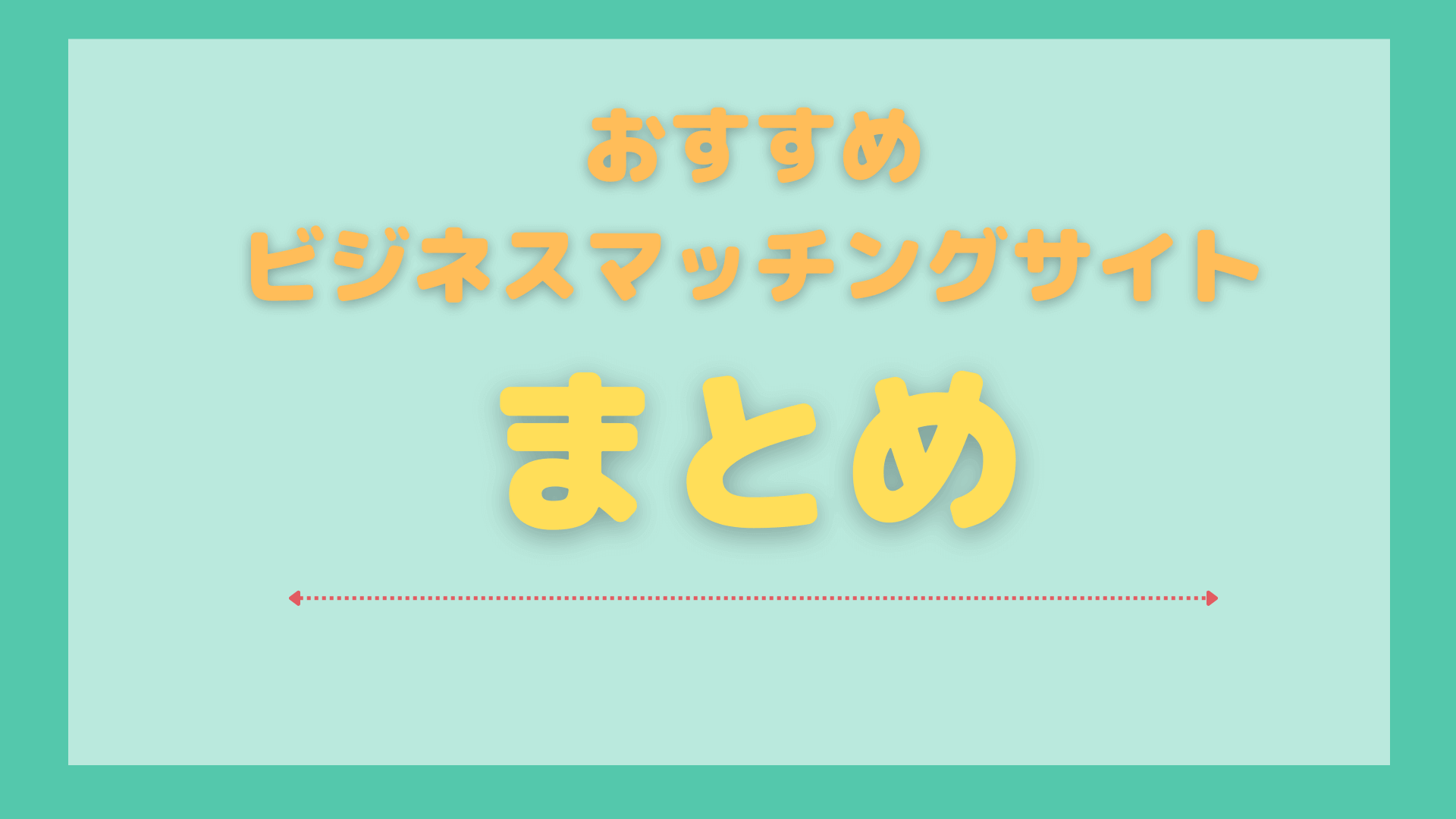 おすすめ
ビジネスマッチングサイト

まとめ